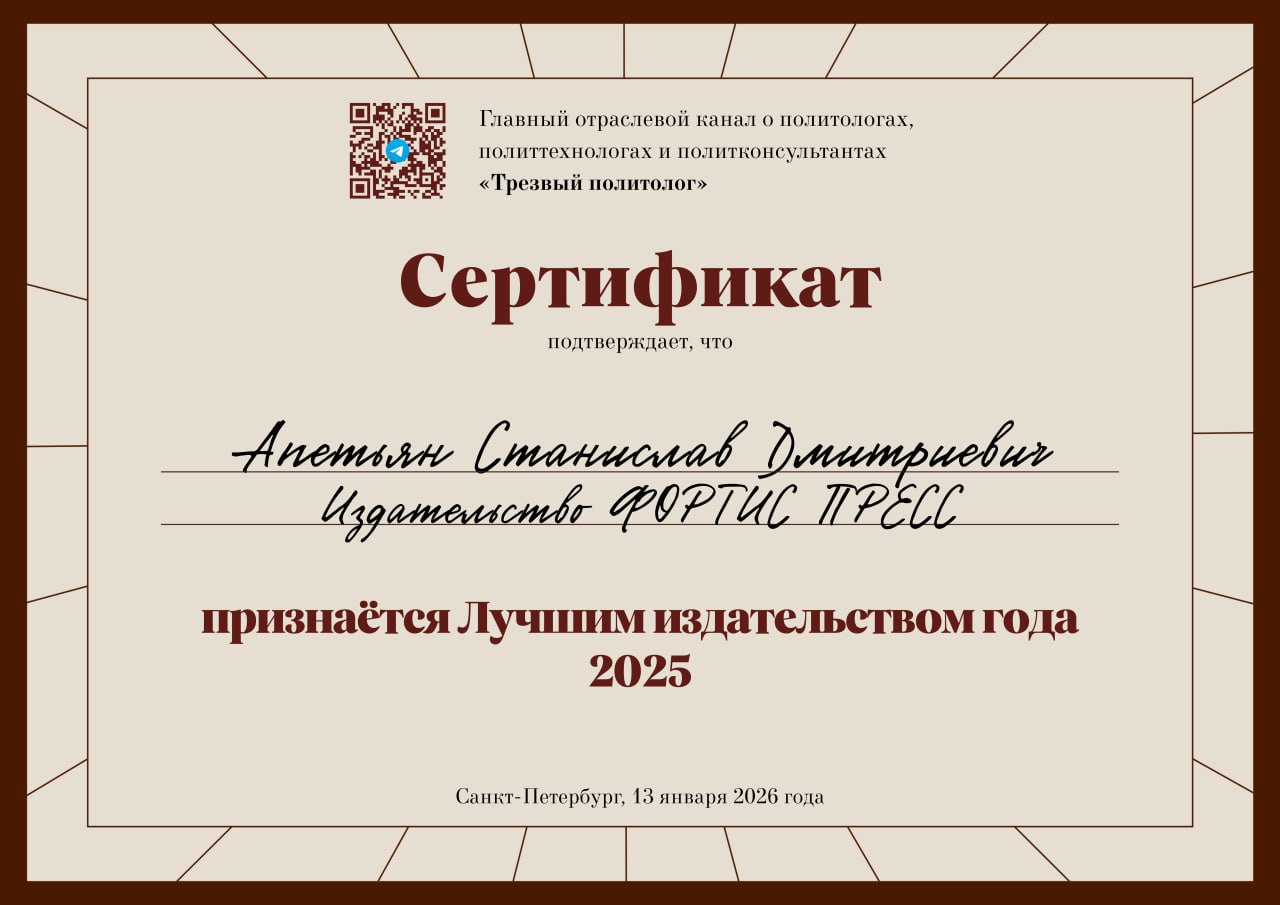 Главный отраслевой канал о политологах, политтехнологах и политконсультантах
«Трезвый политолог»

Сертификат

подтверждает, что

Апетьян Станислав Дмитриевич
Издательство ФОРТИС ПРЕСС

признаётся Лучшим издательством года 2025

Санкт-Петербург, 13 января 2026 года